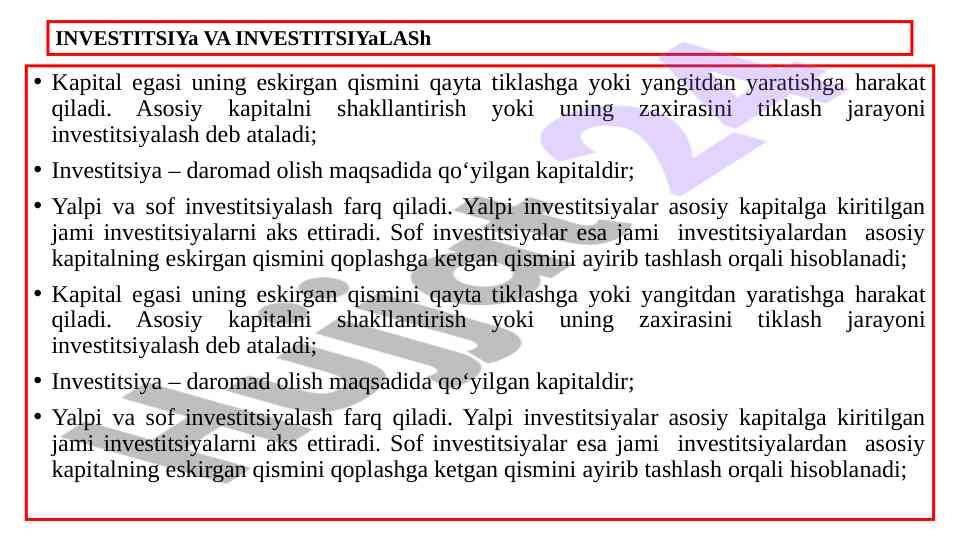 INVESTITSIYa VA INVESTITSIYaLASh

• Kapital egasi uning eskirgan qismini qayta tiklashga yoki yangitdan yaratishga harakat qiladi. Asosiy kapitalni shakllantirish yoki uning zaxirasini tiklash jarayoni investitsiyalash deb ataladi;

• Investitsiya – daromad olish maqsadida qo‘yilgan kapitaldir;

• Yalpi va sof investitsiyalash farq qiladi. Yalpi investitsiyalar asosiy kapitalga kiritilgan jami investitsiyalarni aks ettiradi. Sof investitsiyalar esa jami investitsiyalardan asosiy kapitalning eskirgan qismini qoplashga ketgan qismini ayirib tashlash orqali hisoblanadi;

• Kapital egasi uning eskirgan qismini qayta tiklashga yoki yangitdan yaratishga harakat qiladi. Asosiy kapitalni shakllantirish yoki uning zaxirasini tiklash jarayoni investitsiyalash deb ataladi;

• Investitsiya – daromad olish maqsadida qo‘yilgan kapitaldir;

• Yalpi va sof investitsiyalash farq qiladi. Yalpi investitsiyalar asosiy kapitalga kiritilgan jami investitsiyalarni aks ettiradi. Sof investitsiyalar esa jami investitsiyalardan asosiy kapitalning eskirgan qismini qoplashga ketgan qismini ayirib tashlash orqali hisoblanadi;

Hujjat24